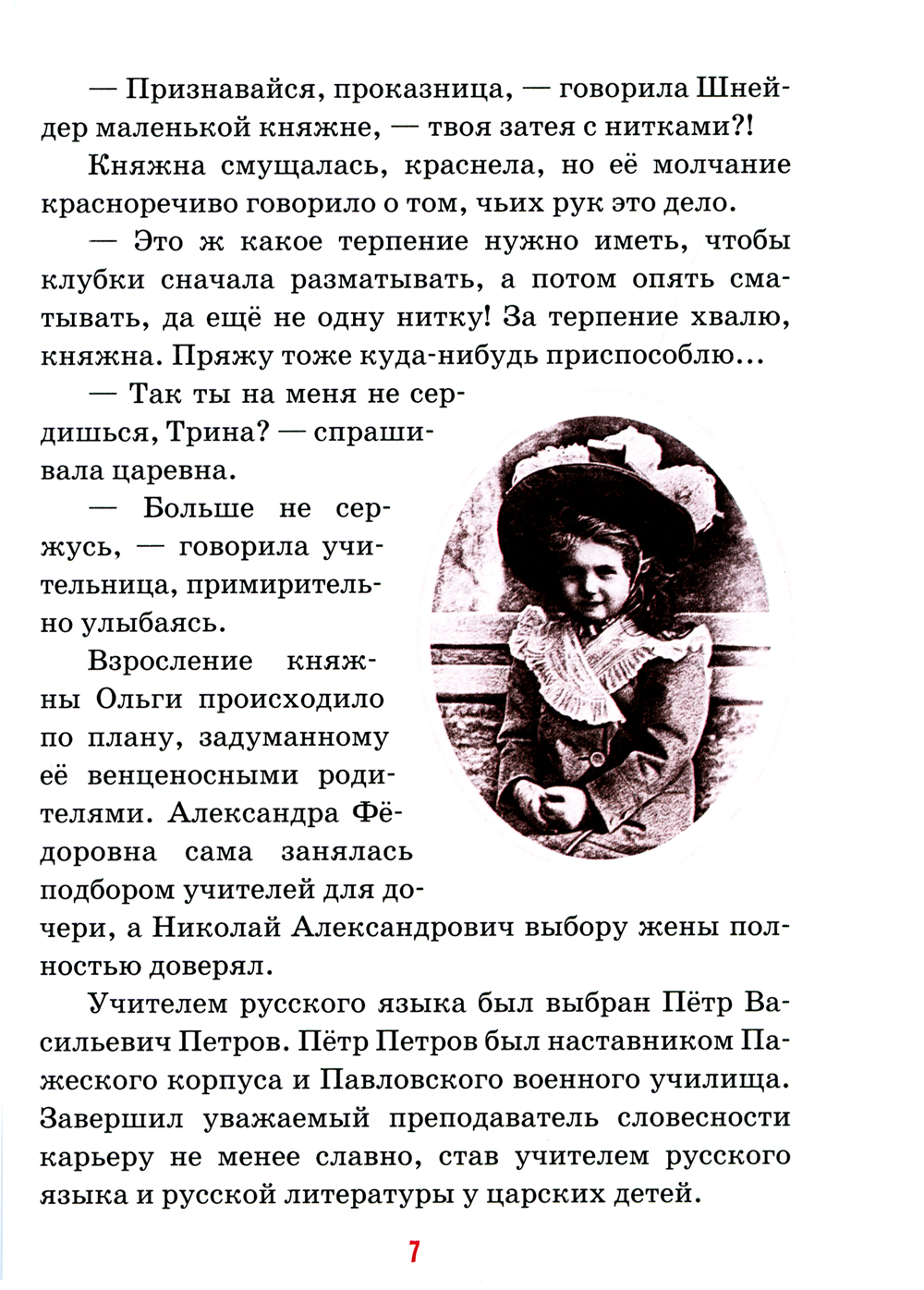 — Признавайся, проказница, — говорила Шнейдер маленькой княжне, — твоя затея с нитками?!

Княжна смущалась, краснела, но её молчание красноречиво говорило о том, чьих рук это дело.

— Это ж какое терпение нужно иметь, чтобы клубки сначала разматывать, а потом опять сматывать, да ещё не одну нитку! За терпение хвалю, княжна. Пряжу тоже куда-нибудь приспособлю...

— Так ты на меня не сердишься, Трина? — спрашивала царевна.

— Больше не сержусь, — говорила учительница, примирительно улыбаясь.

Взросление княжны Ольги происходило по плану, задуманному её венценосными родителями. Александра Фёдоровна сама занялась подбором учителей для дочери, а Николай Александрович выбору жены полностью доверял.

Учителем русского языка был выбран Пётр Васильевич Петров. Пётр Петров был наставником Пажеского корпуса и Павловского военного училища. Завершил уважаемый преподаватель словесности карьеру не менее славно, став учителем русского языка и русской литературы у царских детей.

7